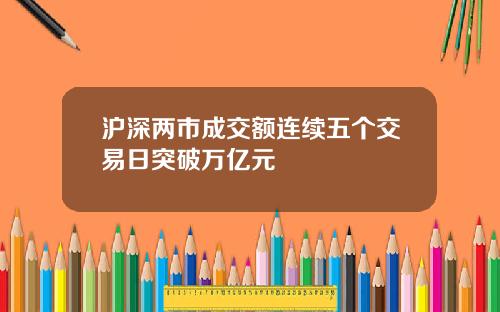 沪深两市成交额连续五个交易日突破万亿元